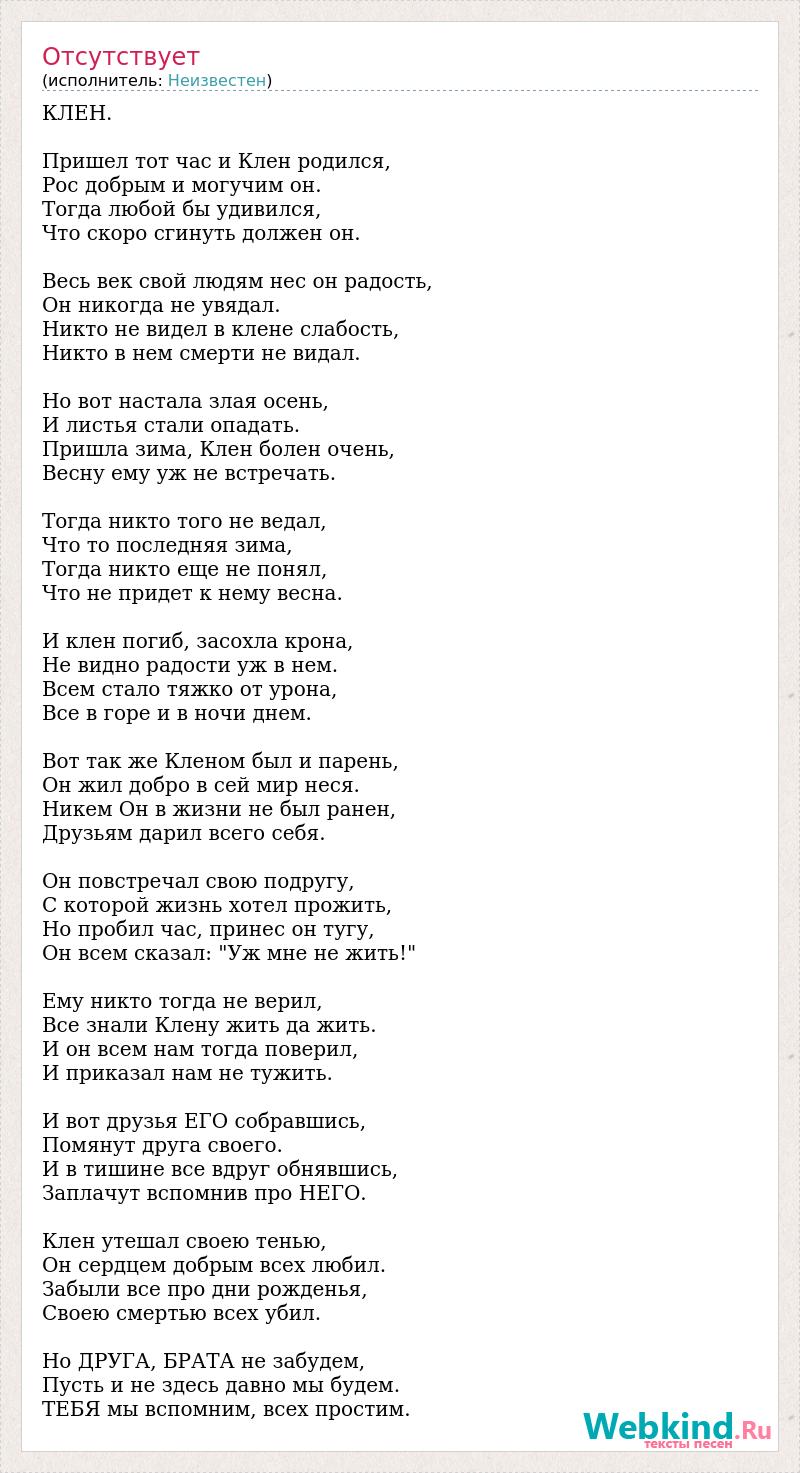 Отсутствует
(исполнитель: Неизвестен)

КЛЕН.

Пришел тот час и Клен родился,
Рос добрым и могучим он.
Тогда любой бы удивился,
Что скоро сгинуть должен он.

Весь век свой людям нес он радость,
Он никогда не увядал.
Никто не видел в клене слабость,
Никто в нем смерти не видал.

Но вот настала злая осень,
И листья стали опадать.
Пришла зима, Клен болен очень,
Весну ему уж не встречать.

Тогда никто того не ведал,
Что то последняя зима,
Тогда никто еще не понял,
Что не придет к нему весна.

И клен погиб, засохла крона,
Не видно радости уж в нем.
Всем стало тяжко от урона,
Все в горе и в ночи днем.

Вот так же Кленом был и парень,
Он жил добро в сей мир неся.
Никем Он в жизни не был ранен,
Друзьям дарил всего себя.

Он повстречал свою подругу,
С которой жизнь хотел прожить,
Но пробил час, принес он тугу,
Он всем сказал: "Уж мне не жить!"

Ему никто тогда не верил,
Все знали Клену жить да жить.
И он всем нам тогда поверил,
И приказал нам не тужить.

И вот друзья ЕГО собравшись,
Помянут друга своего.
И в тишине все вдруг обнявшись,
Заплачут вспомнив про НЕГО.

Клен утешал своею тенью,
Он сердцем добрым всех любил.
Забыли все про дни рожденья,
Своею смертью всех убил.

Но ДРУГА, БРАТА не забудем,
Пусть и не здесь давно мы будем.
ТЕБЯ мы вспомним, всех простим.

Webkind.Ru
тексты песен